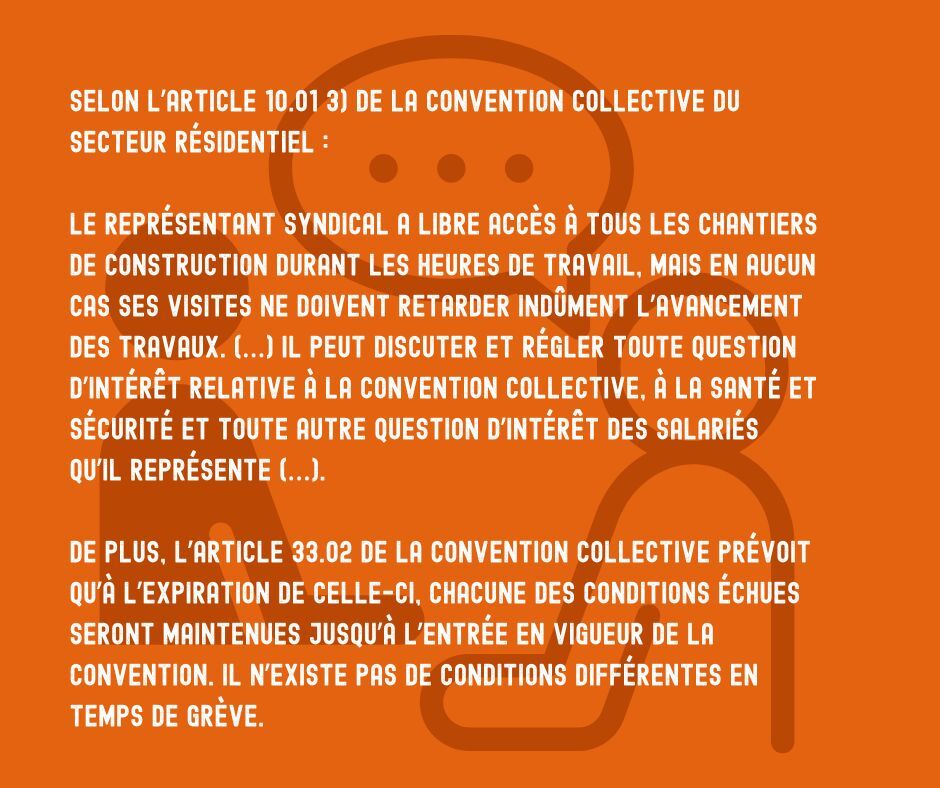 SELON L'ARTICLE 10.01 3) DE LA CONVENTION COLLECTIVE DU SECTEUR RÉSIDENTIEL :

LE REPRÉSENTANT SYNDICAL A LIBRE ACCÈS À TOUS LES CHANTIERS DE CONSTRUCTION DURANT LES HEURES DE TRAVAIL, MAIS EN AUCUN CAS SES VISITES NE DOIVENT RETARDER INDÛMENT L'AVANCEMENT DES TRAVAUX. (...) IL PEUT DISCUTER ET RÉGLER TOUTE QUESTION D'INTÉRÊT RELATIVE À LA CONVENTION COLLECTIVE, À LA SANTÉ ET SÉCURITÉ ET TOUTE AUTRE QUESTION D'INTÉRÊT DES SALARIÉS QU'IL REPRÉSENTE (...).

DE PLUS, L'ARTICLE 33.02 DE LA CONVENTION COLLECTIVE PRÉVOIT QU'À L'EXPIRATION DE CELLE-CI, CHACUNE DES CONDITIONS ÉCHUES SERONT MAINTENUES JUSQU'À L'ENTRÉE EN VIGUEUR DE LA CONVENTION. IL N'EXISTE PAS DE CONDITIONS DIFFÉRENTES EN TEMPS DE GRÈVE.